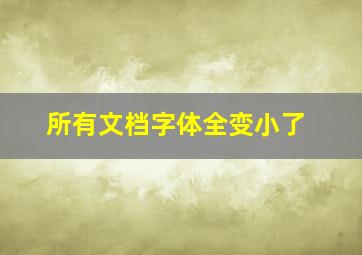 所有文档字体全变小了